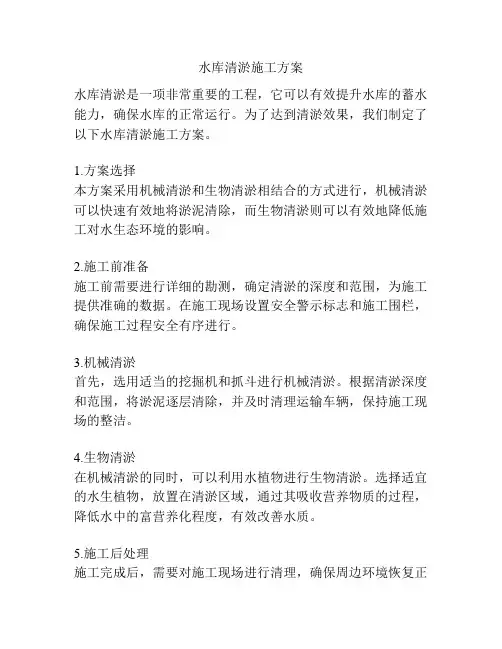 水库清淤施工方案

水库清淤是一项非常重要的工程，它可以有效提升水库的蓄水能力，确保水库的正常运行。为了达到清淤效果，我们制定了以下水库清淤施工方案。

1.方案选择
本方案采用机械清淤和生物清淤相结合的方式进行，机械清淤可以快速有效地将淤泥清除，而生物清淤则可以有效地降低施工对水生态环境的影响。

2.施工前准备
施工前需要进行详细的勘测，确定清淤的深度和范围，为施工提供准确的数据。在施工现场设置安全警示标志和施工围栏，确保施工过程安全有序进行。

3.机械清淤
首先，选用适当的挖掘机和抓斗进行机械清淤。根据清淤深度和范围，将淤泥逐层清除，并及时清理运输车辆，保持施工现场的整洁。

4.生物清淤
在机械清淤的同时，可以利用水植物进行生物清淤。选择适宜的水生植物，放置在清淤区域，通过其吸收营养物质的过程，降低水中的富营养化程度，有效改善水质。

5.施工后处理
施工完成后，需要对施工现场进行清理，确保周边环境恢复正